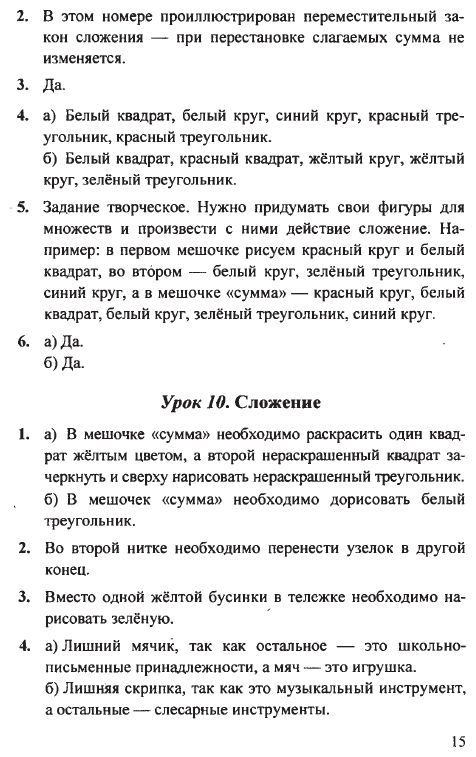 2. В этом номере проиллюстрирован переместительный закон сложения — при перестановке слагаемых сумма не изменяется.

3. Да.

4. а) Белый квадрат, белый круг, синий круг, красный треугольник, красный треугольник.
б) Белый квадрат, красный квадрат, жёлтый круг, жёлтый круг, зелёный треугольник.

5. Задание творческое. Нужно придумать свои фигуры для множеств и произвести с ними действие сложение. Например: в первом мешочке рисуем красный круг и белый квадрат, во втором — белый круг, зелёный треугольник, синий круг, а в мешочке «сумма» — красный круг, белый квадрат, белый круг, зелёный треугольник, синий круг.

6. а) Да.
б) Да.

Урок 10. Сложение

1. а) В мешочке «сумма» необходимо раскрасить один квадрат жёлтым цветом, а второй нераскрашенный квадрат зачеркнуть и сверху нарисовать нераскрашенный треугольник.
б) В мешочек «сумма» необходимо дорисовать белый треугольник.

2. Во второй нитке необходимо перенести узелок в другой конец.

3. Вместо одной жёлтой бусинки в тележке необходимо нарисовать зелёную.

4. а) Лишний мячик, так как остальное — это школьно-письменные принадлежности, а мяч — это игрушка.
б) Лишняя скрипка, так как это музыкальный инструмент, а остальные — слесарные инструменты.

15